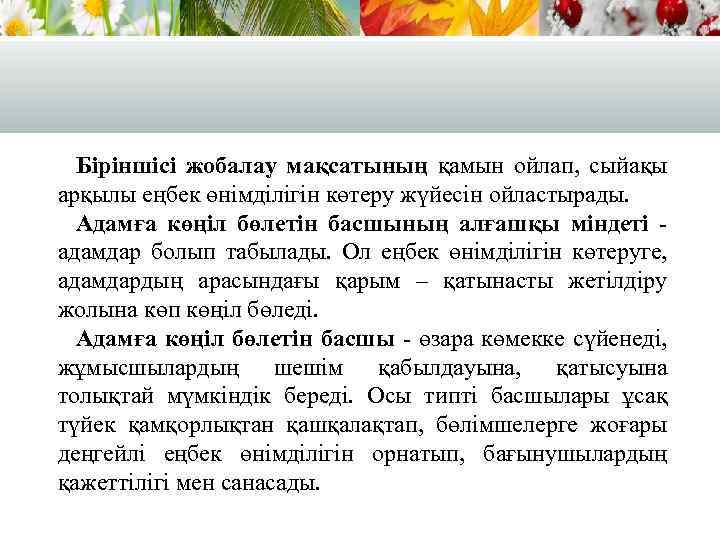 Біріншісі жобалау мақсатының қамын ойлап, сыйақы арқылы еңбек өнімділігін көтеру жүйесін ойластырады.

Адамға көңіл бөлетін басшының алғашқы міндеті - адамдар болып табылады. Ол еңбек өнімділігін көтеруге, адамдардың арасындағы қарым – қатынасты жетілдіру жолына көп көңіл бөледі.

Адамға көңіл бөлетін басшы - өзара көмекке сүйенеді, жұмысшылардың шешім қабылдауына, қатысуына толықтай мүмкіндік береді. Осы типті басшылары ұсақ түйек қамқорлықтан қашқалақтап, бөлімшелерге жоғары деңгейлі еңбек өнімділігін орнатып, бағынушылардың қажеттілігі мен санасады.